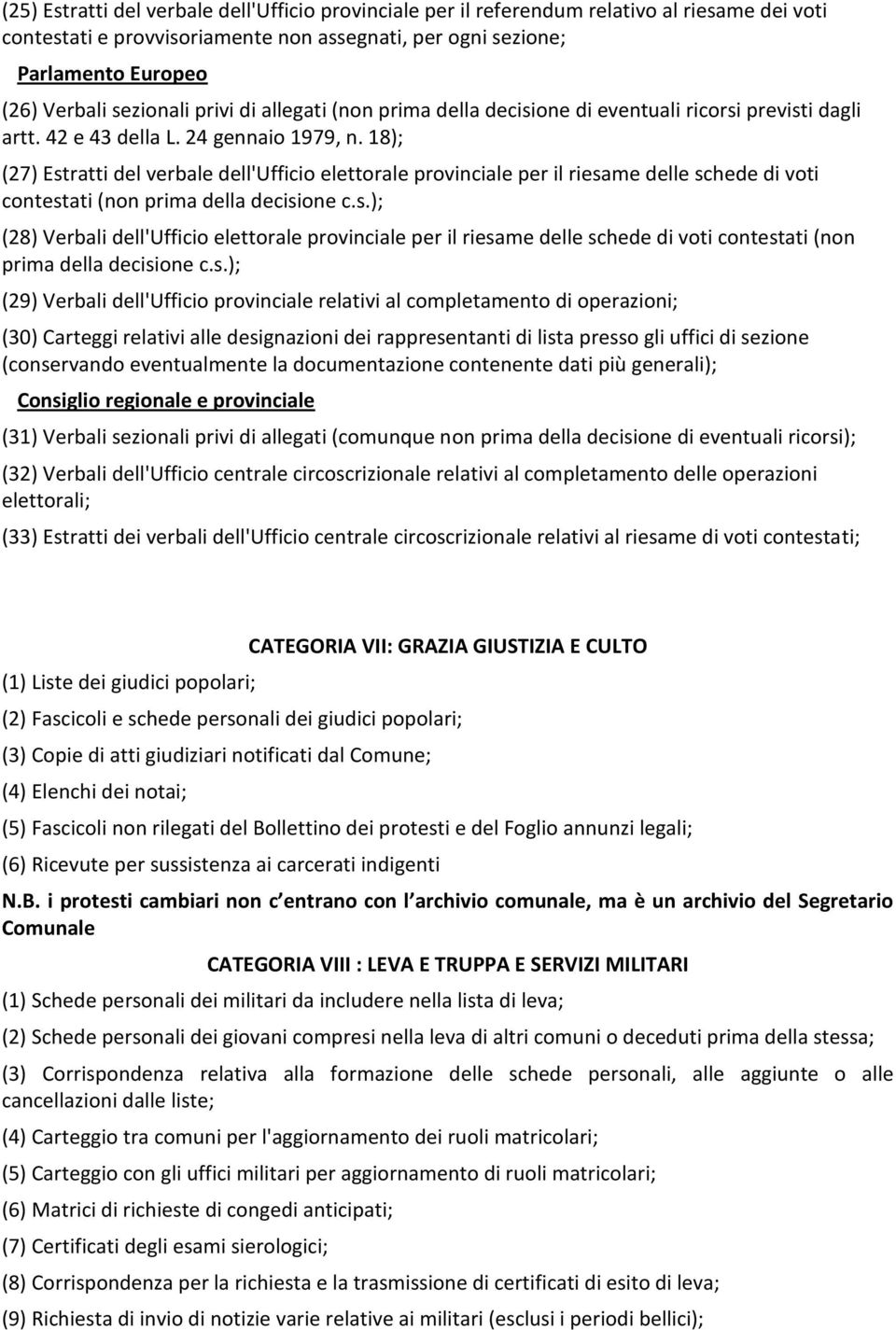 (25) Estratti del verbale dell'Ufficio provinciale per il referendum relativo al riesame dei voti contestati e provvisoriamente non assegnati, per ogni sezione;

Parlamento Europeo

(26) Verbali sezionali privi di allegati (non prima della decisione di eventuali ricorsi previsti dagli artt. 42 e 43 della L. 24 gennaio 1979, n. 18);

(27) Estratti del verbale dell'Ufficio elettorale provinciale per il riesame delle schede di voti contestati (non prima della decisione c.s.);

(28) Verbali dell'Ufficio elettorale provinciale per il riesame delle schede di voti contestati (non prima della decisione c.s.);

(29) Verbali dell'Ufficio provinciale relativi al completamento di operazioni;

(30) Carteggi relativi alle designazioni dei rappresentanti di lista presso gli uffici di sezione (conservando eventualmente la documentazione contenente dati più generali);

Consiglio regionale e provinciale

(31) Verbali sezionali privi di allegati (comunque non prima della decisione di eventuali ricorsi);

(32) Verbali dell'Ufficio centrale circoscrizionale relativi al completamento delle operazioni elettorali;

(33) Estratti dei verbali dell'Ufficio centrale circoscrizionale relativi al riesame di voti contestati;

CATEGORIA VII: GRAZIA GIUSTIZIA E CULTO

(1) Liste dei giudici popolari;

(2) Fascicoli e schede personali dei giudici popolari;

(3) Copie di atti giudiziari notificati dal Comune;

(4) Elenchi dei notai;

(5) Fascicoli non rilegati del Bollettino dei protesti e del Foglio annunzi legali;

(6) Ricevute per sussistenza ai carcerati indigenti

N.B. i protesti cambiari non c entrano con l archivio comunale, ma è un archivio del Segretario Comunale

CATEGORIA VIII : LEVA E TRUPPA E SERVIZI MILITARI

(1) Schede personali dei militari da includere nella lista di leva;

(2) Schede personali dei giovani compresi nella leva di altri comuni o deceduti prima della stessa;

(3) Corrispondenza relativa alla formazione delle schede personali, alle aggiunte o alle cancellazioni dalle liste;

(4) Carteggio tra comuni per l'aggiornamento dei ruoli matricolari;

(5) Carteggio con gli uffici militari per aggiornamento di ruoli matricolari;

(6) Matrici di richieste di congedi anticipati;

(7) Certificati degli esami sierologici;

(8) Corrispondenza per la richiesta e la trasmissione di certificati di esito di leva;

(9) Richiesta di invio di notizie varie relative ai militari (esclusi i periodi bellici);